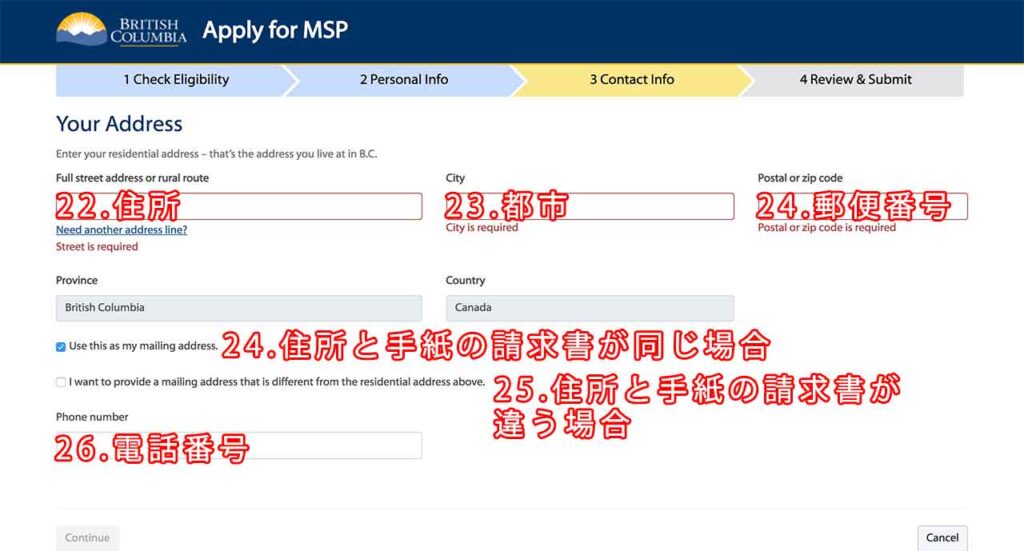 BRITISH COLUMBIA Apply for MSP

1 Check Eligibility
2 Personal Info
3 Contact Info
4 Review & Submit

Your Address

Enter your residential address – that's the address you live at in B.C.

Full street address or rural route
22.住所
Need another address line?
Street is required

City
23.都市
City is required

Postal or zip code
24.郵便番号
Postal or zip code is required

Province
British Columbia

Country
Canada

Use this as my mailing address.
24.住所と手紙の請求書が同じ場合

I want to provide a mailing address that is different from the residential address above.
25.住所と手紙の請求書が違う場合

Phone number
26.電話番号

Continue
Cancel